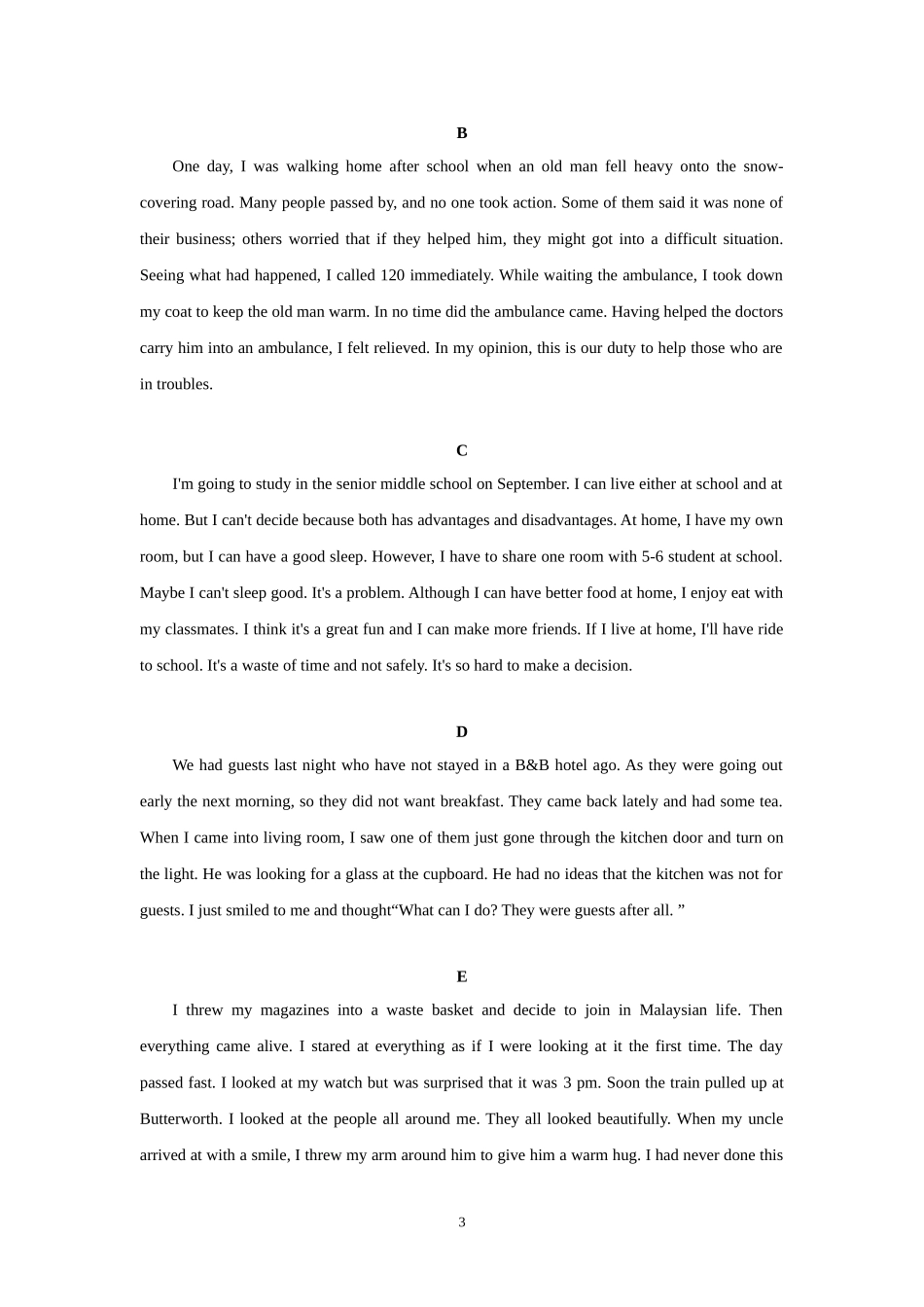 B

One day, I was walking home after school when an old man fell heavy onto the snow-covering road. Many people passed by, and no one took action. Some of them said it was none of their business; others worried that if they helped him, they might got into a difficult situation. Seeing what had happened, I called 120 immediately. While waiting the ambulance, I took down my coat to keep the old man warm. In no time did the ambulance came. Having helped the doctors carry him into an ambulance, I felt relieved. In my opinion, this is our duty to help those who are in troubles.

C

I'm going to study in the senior middle school on September. I can live either at school and at home. But I can't decide because both has advantages and disadvantages. At home, I have my own room, but I can have a good sleep. However, I have to share one room with 5-6 student at school. Maybe I can't sleep good. It's a problem. Although I can have better food at home, I enjoy eat with my classmates. I think it's a great fun and I can make more friends. If I live at home, I'll have ride to school. It's a waste of time and not safely. It's so hard to make a decision.

D

We had guests last night who have not stayed in a B&B hotel ago. As they were going out early the next morning, so they did not want breakfast. They came back lately and had some tea. When I came into living room, I saw one of them just gone through the kitchen door and turn on the light. He was looking for a glass at the cupboard. He had no ideas that the kitchen was not for guests. I just smiled to me and thought"What can I do? They were guests after all. "

E

I threw my magazines into a waste basket and decide to join in Malaysian life. Then everything came alive. I stared at everything as if I were looking at it the first time. The day passed fast. I looked at my watch but was surprised that it was 3 pm. Soon the train pulled up at Butterworth. I looked at the people all around me. They all looked beautifully. When my uncle arrived at with a smile, I threw my arm around him to give him a warm hug. I had never done this

3